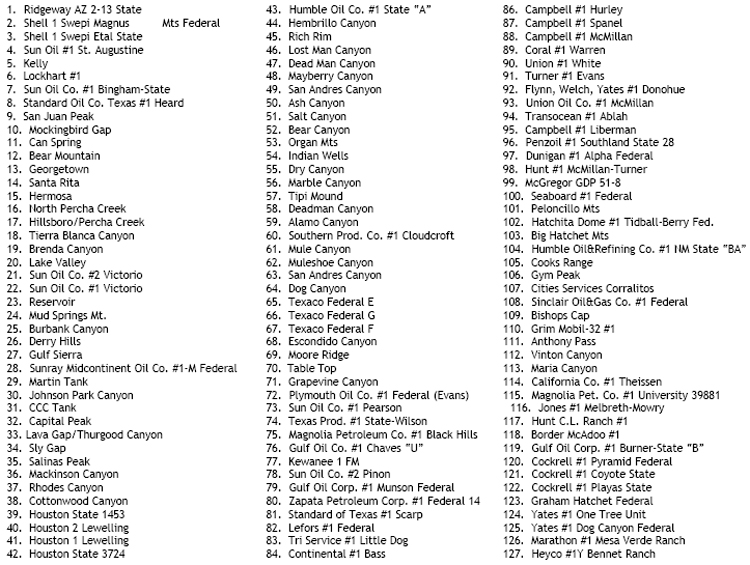 1. Ridgeway AZ 2-13 State
2. Shell 1 Swepi Magnus Mts Federal
3. Shell 1 Swepi Etal State
4. Sun Oil #1 St. Augustine
5. Kelly
6. Lockhart #1
7. Sun Oil Co. #1 Bingham-State
8. Standard Oil Co. Texas #1 Heard
9. San Juan Peak
10. Mockingbird Gap
11. Can Spring
12. Bear Mountain
13. Georgetown
14. Santa Rita
15. Hermosa
16. North Percha Creek
17. Hillsboro/Percha Creek
18. Tierra Blanca Canyon
19. Brenda Canyon
20. Lake Valley
21. Sun Oil Co. #2 Victorio
22. Sun Oil Co. #1 Victorio
23. Reservoir
24. Mud Springs Mt.
25. Burbank Canyon
26. Derry Hills
27. Gulf Sierra
28. Sunray Midcontinent Oil Co. #1-M Federal
29. Martin Tank
30. Johnson Park Canyon
31. CCC Tank
32. Capital Peak
33. Lava Gap/Thurgood Canyon
34. Sly Gap
35. Salinas Peak
36. Mackinson Canyon
37. Rhodes Canyon
38. Cottonwood Canyon
39. Houston State 1453
40. Houston 2 Lewelling
41. Houston 1 Lewelling
42. Houston State 3724

43. Humble Oil Co. #1 State "A"
44. Hembrillo Canyon
45. Rich Rim
46. Lost Man Canyon
47. Dead Man Canyon
48. Mayberry Canyon
49. San Andres Canyon
50. Ash Canyon
51. Salt Canyon
52. Bear Canyon
53. Organ Mts
54. Indian Wells
55. Dry Canyon
56. Marble Canyon
57. Tipi Mound
58. Deadman Canyon
59. Alamo Canyon
60. Southern Prod. Co. #1 Cloudcroft
61. Mule Canyon
62. Muleshoe Canyon
63. San Andres Canyon
64. Dog Canyon
65. Texaco Federal E
66. Texaco Federal G
67. Texaco Federal F
68. Escondido Canyon
69. Moore Ridge
70. Table Top
71. Grapevine Canyon
72. Plymouth Oil Co. #1 Federal (Evans)
73. Sun Oil Co. #1 Pearson
74. Texas Prod. #1 State-Wilson
75. Magnolia Petroleum Co. #1 Black Hills
76. Gulf Oil Co. #1 Chaves "U"
77. Kewanee 1 FM
78. Sun Oil Co. #2 Pinon
79. Gulf Oil Corp. #1 Munson Federal
80. Zapata Petroleum Corp. #1 Federal 14
81. Standard of Texas #1 Scarp
82. Lefors #1 Federal
83. Tri Service #1 Little Dog
84. Continental #1 Bass

86. Campbell #1 Hurley
87. Campbell #1 Spanel
88. Campbell #1 McMillan
89. Coral #1 Warren
90. Union #1 White
91. Turner #1 Evans
92. Flynn, Welch, Yates #1 Donohue
93. Union Oil Co. #1 McMillan
94. Transocean #1 Ablah
95. Campbell #1 Liberman
96. Penzoil #1 Southland State 28
97. Dunigan #1 Alpha Federal
98. Hunt #1 McMillan-Turner
99. McGregor GDP 51-8
100. Seaboard #1 Federal
101. Peloncillo Mts
102. Hatchita Dome #1 Tidball-Berry Fed.
103. Big Hatchet Mts
104. Humble Oil&Refining Co. #1 NM State "BA"
105. Cooks Range
106. Gym Peak
107. Cities Services Corralitos
108. Sinclair Oil&Gas Co. #1 Federal
109. Bishops Cap
110. Grim Mobil-32 #1
111. Anthony Pass
112. Vinton Canyon
113. Maria Canyon
114. California Co. #1 Theissen
115. Magnolia Pet. Co. #1 University 39881
116. Jones #1 Melbreth-Mowry
117. Hunt C.L. Ranch #1
118. Border McAdoo #1
119. Gulf Oil Corp. #1 Burner-State "B"
120. Cockrell #1 Pyramid Federal
121. Cockrell #1 Coyote State
122. Cockrell #1 Playas State
123. Graham Hatchet Federal
124. Yates #1 One Tree Unit
125. Yates #1 Dog Canyon Federal
126. Marathon #1 Mesa Verde Ranch
127. Heyco #1Y Bennet Ranch